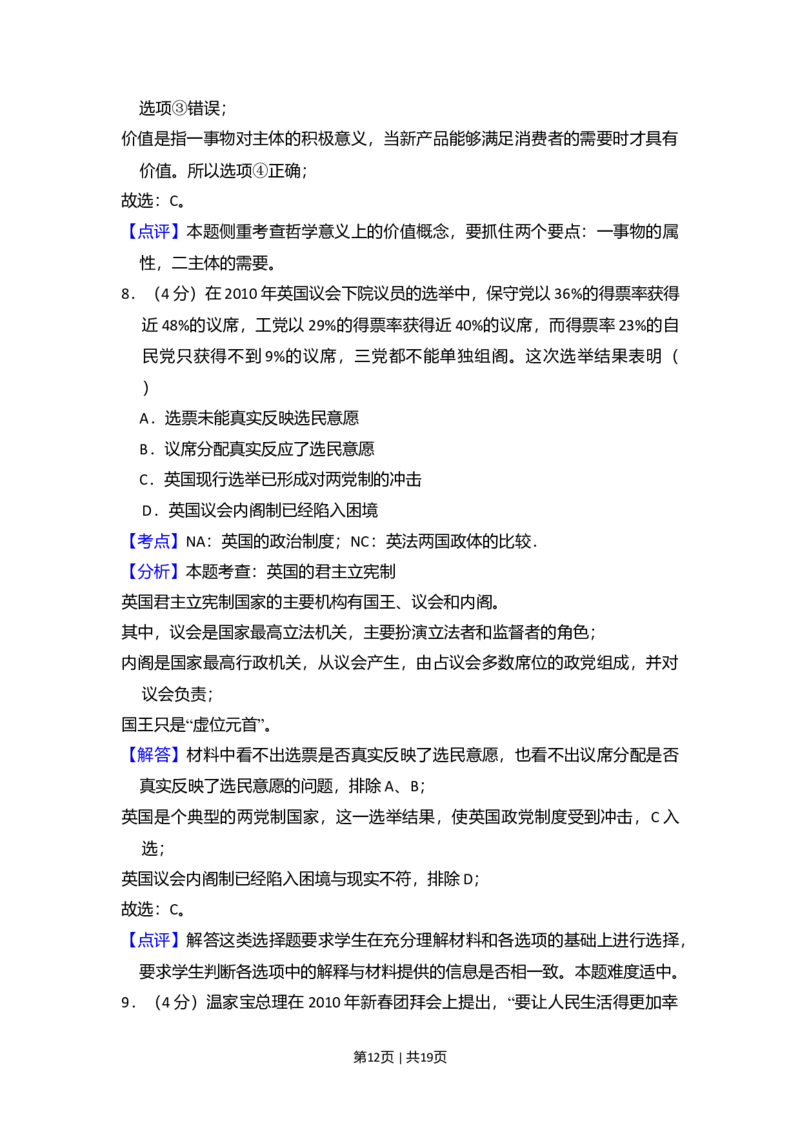 选项③错误;

价值是指一事物对主体的积极意义，当新产品能够满足消费者的需要时才具有价值。所以选项④正确;

故选：C。

【点评】本题侧重考查哲学意义上的价值概念，要抓住两个要点：一事物的属性，二主体的需要。

8．（4分）在2010年英国议会下院议员的选举中，保守党以36%的得票率获得近48%的议席，工党以29%的得票率获得近40%的议席，而得票率23%的自民党只获得不到9%的议席，三党都不能单独组阁。这次选举结果表明（  ）

A．选票未能真实反映选民意愿

B．议席分配真实反应了选民意愿

C．英国现行选举已形成对两党制的冲击

D．英国议会内阁制已经陷入困境

【考点】NA：英国的政治制度；NC：英法两国政体的比较．

【分析】本题考查：英国的君主立宪制

英国君主立宪制国家的主要机构有国王、议会和内阁。

其中，议会是国家最高立法机关，主要扮演立法者和监督者的角色;

内阁是国家最高行政机关，从议会产生，由占议会多数席位的政党组成，并对议会负责;

国王只是“虚位元首”。

【解答】材料中看不出选票是否真实反映了选民意愿，也看不出议席分配是否真实反映了选民意愿的问题，排除A、B;

英国是个典型的两党制国家，这一选举结果，使英国政党制度受到冲击，C入选;

英国议会内阁制已经陷入困境与现实不符，排除D;

故选：C。

【点评】解答这类选择题要求学生在充分理解材料和各选项的基础上进行选择，要求学生判断各选项中的解释与材料提供的信息是否相一致。本题难度适中。

9．（4分）温家宝总理在2010年新春团拜会上提出，“要让人民生活得更加幸

第12页 | 共19页